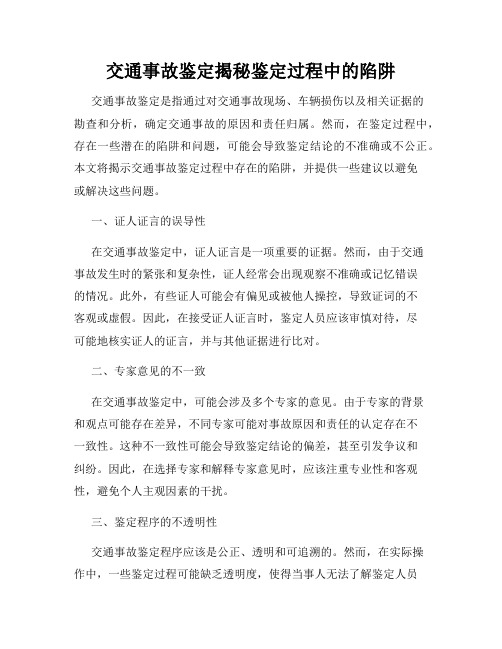 交通事故鉴定揭秘鉴定过程中的陷阱

交通事故鉴定是指通过对交通事故现场、车辆损伤以及相关证据的勘查和分析，确定交通事故的原因和责任归属。然而，在鉴定过程中，存在一些潜在的陷阱和问题，可能会导致鉴定结论的不准确或不公正。本文将揭示交通事故鉴定过程中存在的陷阱，并提供一些建议以避免或解决这些问题。

一、证人证言的误导性

在交通事故鉴定中，证人证言是一项重要的证据。然而，由于交通事故发生时的紧张和复杂性，证人经常会出现观察不准确或记忆错误的情况。此外，有些证人可能会有偏见或被他人操控，导致证词的不客观或虚假。因此，在接受证人证言时，鉴定人员应该审慎对待，尽可能地核实证人的证言，并与其他证据进行比对。

二、专家意见的不一致

在交通事故鉴定中，可能会涉及多个专家的意见。由于专家的背景和观点可能存在差异，不同专家可能对事故原因和责任的认定存在不一致性。这种不一致性可能会导致鉴定结论的偏差，甚至引发争议和纠纷。因此，在选择专家和解释专家意见时，应该注重专业性和客观性，避免个人主观因素的干扰。

三、鉴定程序的不透明性

交通事故鉴定程序应该是公正、透明和可追溯的。然而，在实际操作中，一些鉴定过程可能缺乏透明度，使得当事人无法了解鉴定人员